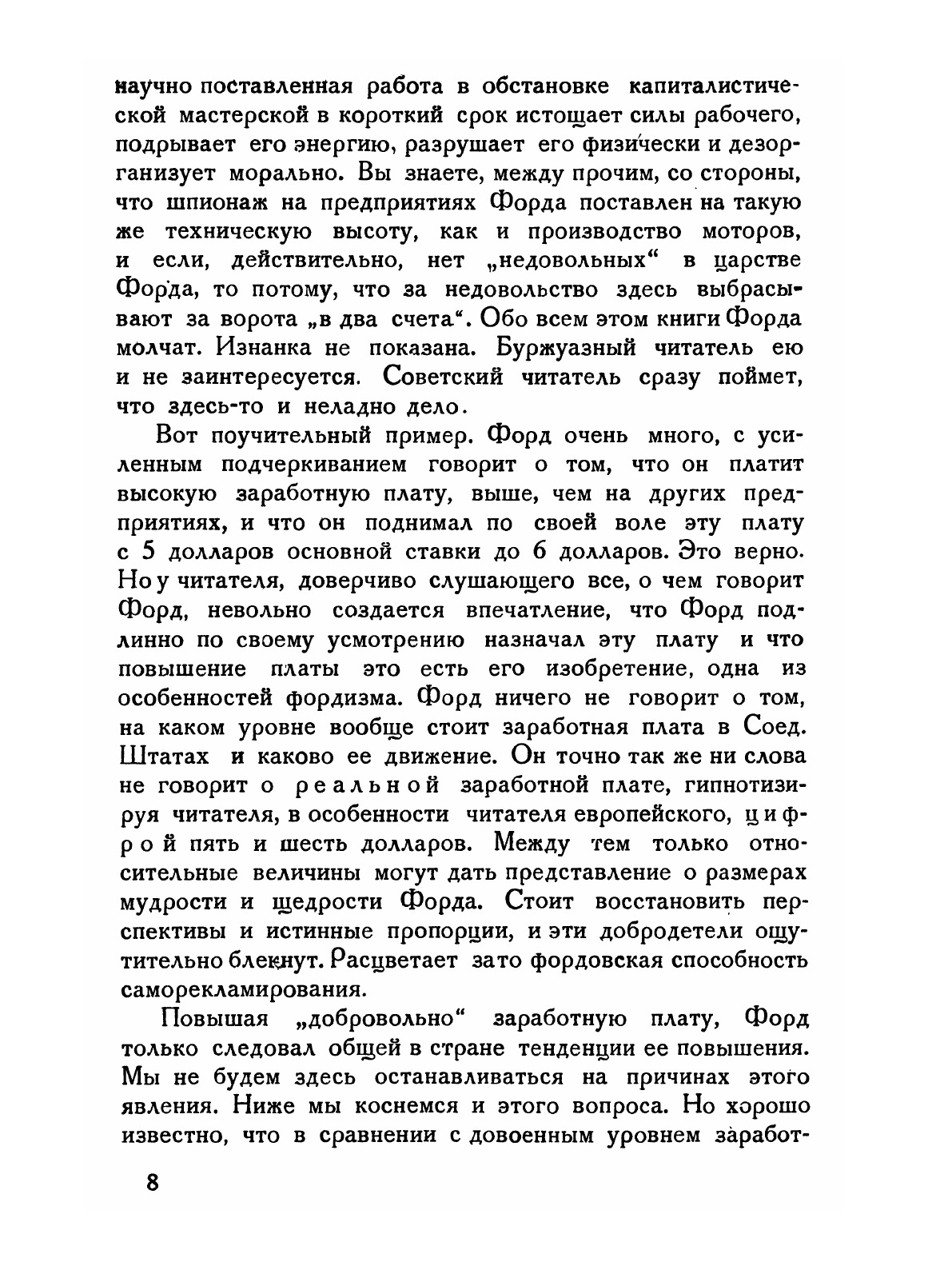 научно поставленная работа в обстановке капиталистической мастерской в короткий срок истощает силы рабочего, подрывает его энергию, разрушает его физически и дезорганизует морально. Вы знаете, между прочим, со стороны, что шпионаж на предприятиях Форда поставлен на такую же техническую высоту, как и производство моторов, и если, действительно, нет „недовольных“ в царстве Форда, то потому, что за недовольство здесь выбрасывают за ворота „в два счета“. Обо всем этом книги Форда молчат. Изнанка не показана. Буржуазный читатель ею и не заинтересуется. Советский читатель сразу поймет, что здесь-то и неладно дело.

Вот поучительный пример. Форд очень много, с усиленным подчеркиванием говорит о том, что он платит высокую заработную плату, выше, чем на других предприятиях, и что он поднимал по своей воле эту плату с 5 долларов основной ставки до 6 долларов. Это верно. Но у читателя, доверчиво слушающего все, о чем говорит Форд, невольно создается впечатление, что Форд подлинно по своему усмотрению назначал эту плату и что повышение платы это есть его изобретение, одна из особенностей фордизма. Форд ничего не говорит о том, на каком уровне вообще стоит заработная плата в Соед. Штатах и каково ее движение. Он точно так же ни слова не говорит о реальной заработной плате, гипнотизируя читателя, в особенности читателя европейского, цифрой пять и шесть долларов. Между тем только относительные величины могут дать представление о размерах мудрости и щедрости Форда. Стоит восстановить перспективы и истинные пропорции, и эти добродетели ощутительно блекнут. Расцветает зато фордовская способность саморекламирования.

Повышая „добровольно“ заработную плату, Форд только следовал общей в стране тенденции ее повышения. Мы не будем здесь останавливаться на причинах этого явления. Ниже мы коснемся и этого вопроса. Но хорошо известно, что в сравнении с довоенным уровнем заработ-

8